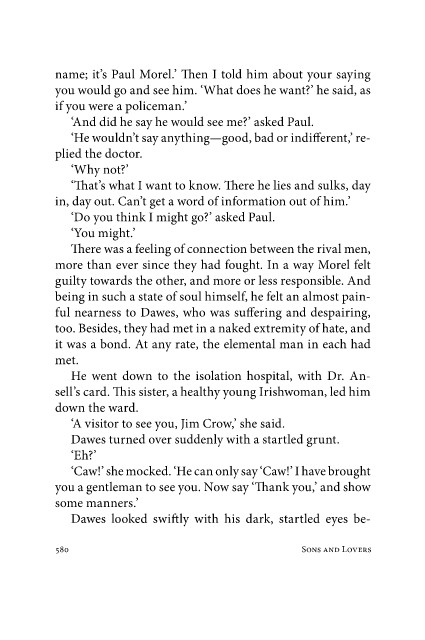 name; it's Paul Morel.' Then I told him about your saying you would go and see him. 'What does he want?' he said, as if you were a policeman.'

'And did he say he would see me?' asked Paul.

'He wouldn't say anything—good, bad or indifferent,' replied the doctor.

'Why not?'

'That's what I want to know. There he lies and sulks, day in, day out. Can't get a word of information out of him.'

'Do you think I might go?' asked Paul.

'You might.'

There was a feeling of connection between the rival men, more than ever since they had fought. In a way Morel felt guilty towards the other, and more or less responsible. And being in such a state of soul himself, he felt an almost painful nearness to Dawes, who was suffering and despairing, too. Besides, they had met in a naked extremity of hate, and it was a bond. At any rate, the elemental man in each had met.

He went down to the isolation hospital, with Dr. Ansell's card. This sister, a healthy young Irishwoman, led him down the ward.

'A visitor to see you, Jim Crow,' she said.

Dawes turned over suddenly with a startled grunt.

'Eh?'

'Caw!' she mocked. 'He can only say 'Caw!' I have brought you a gentleman to see you. Now say 'Thank you,' and show some manners.'

Dawes looked swiftly with his dark, startled eyes be-

580 Sons and Lovers